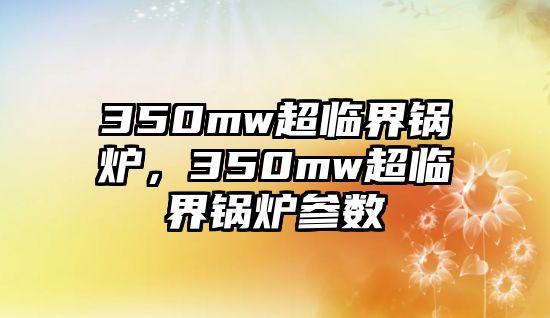 350mw超临界锅炉，350mw超临界锅炉参数